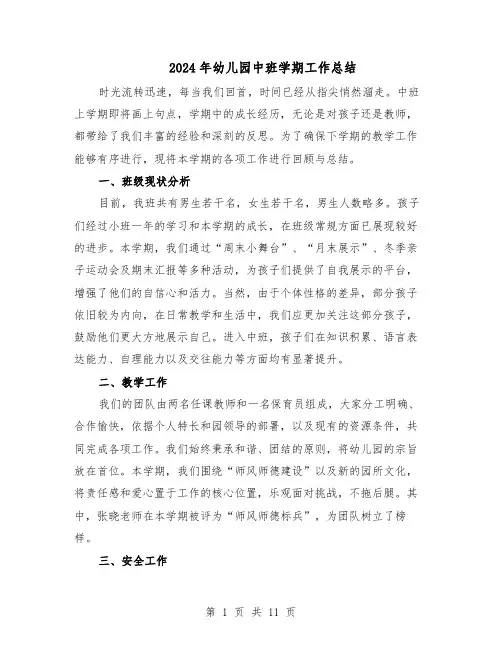 2024年幼儿园中班学期工作总结

时光流转迅速，每当我们回首，时间已经从指尖悄然溜走。中班上学期即将画上句点，学期中的成长经历，无论是对孩子还是教师，都带给了我们丰富的经验和深刻的反思。为了确保下学期的教学工作能够有序进行，现将本学期的各项工作进行回顾与总结。

一、班级现状分析

目前，我班共有男生若干名，女生若干名，男生人数略多。孩子们经过小班一年的学习和本学期的成长，在班级常规方面已展现较好的进步。本学期，我们通过“周末小舞台”、“月末展示”、冬季亲子运动会及期末汇报等多种活动，为孩子们提供了自我展示的平台，增强了他们的自信心和活力。当然，由于个体性格的差异，部分孩子依旧较为内向，在日常教学和生活中，我们应更加关注这部分孩子，鼓励他们更大方地展示自己。进入中班，孩子们在知识积累、语言表达能力、自理能力以及交往能力等方面均有显著提升。

二、教学工作

我们的团队由两名任课教师和一名保育员组成，大家分工明确、合作愉快，依据个人特长和园领导的部署，以及现有的资源条件，共同完成各项工作。我们始终秉承和谐、团结的原则，将幼儿园的宗旨放在首位。本学期，我们围绕“师风师德建设”以及新的园所文化，将责任感和爱心置于工作的核心位置，乐观面对挑战，不拖后腿。其中，张晓老师在本学期被评为“师风师德标兵”，为团队树立了榜样。

三、安全工作

第 1 页 共 11 页